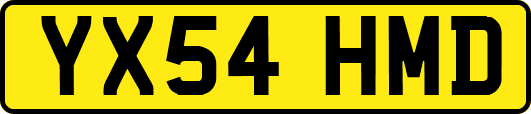 YX54 HMD